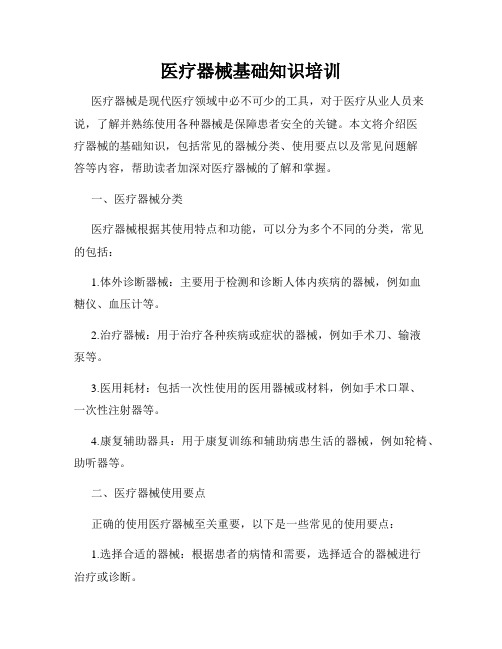 医疗器械基础知识培训

医疗器械是现代医疗领域中必不可少的工具，对于医疗从业人员来说，了解并熟练使用各种器械是保障患者安全的关键。本文将介绍医疗器械的基础知识，包括常见的器械分类、使用要点以及常见问题解答等内容，帮助读者加深对医疗器械的了解和掌握。

一、医疗器械分类

医疗器械根据其使用特点和功能，可以分为多个不同的分类，常见的包括：

1.体外诊断器械：主要用于检测和诊断人体内疾病的器械，例如血糖仪、血压计等。

2.治疗器械：用于治疗各种疾病或症状的器械，例如手术刀、输液泵等。

3.医用耗材：包括一次性使用的医用器械或材料，例如手术口罩、一次性注射器等。

4.康复辅助器具：用于康复训练和辅助病患生活的器械，例如轮椅、助听器等。

二、医疗器械使用要点

正确的使用医疗器械至关重要，以下是一些常见的使用要点：

1.选择合适的器械：根据患者的病情和需要，选择适合的器械进行治疗或诊断。